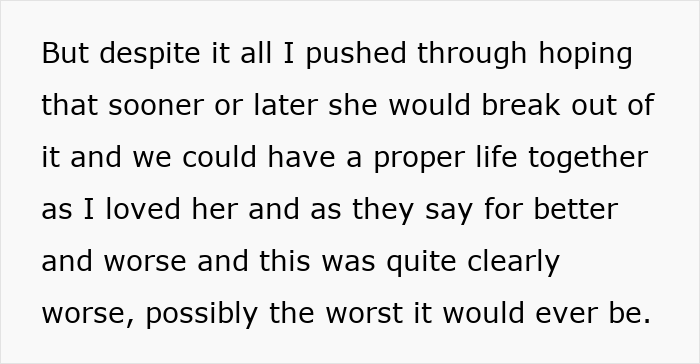 But despite it all I pushed through hoping that sooner or later she would break out of it and we could have a proper life together as I loved her and as they say for better and worse and this was quite clearly worse, possibly the worst it would ever be.